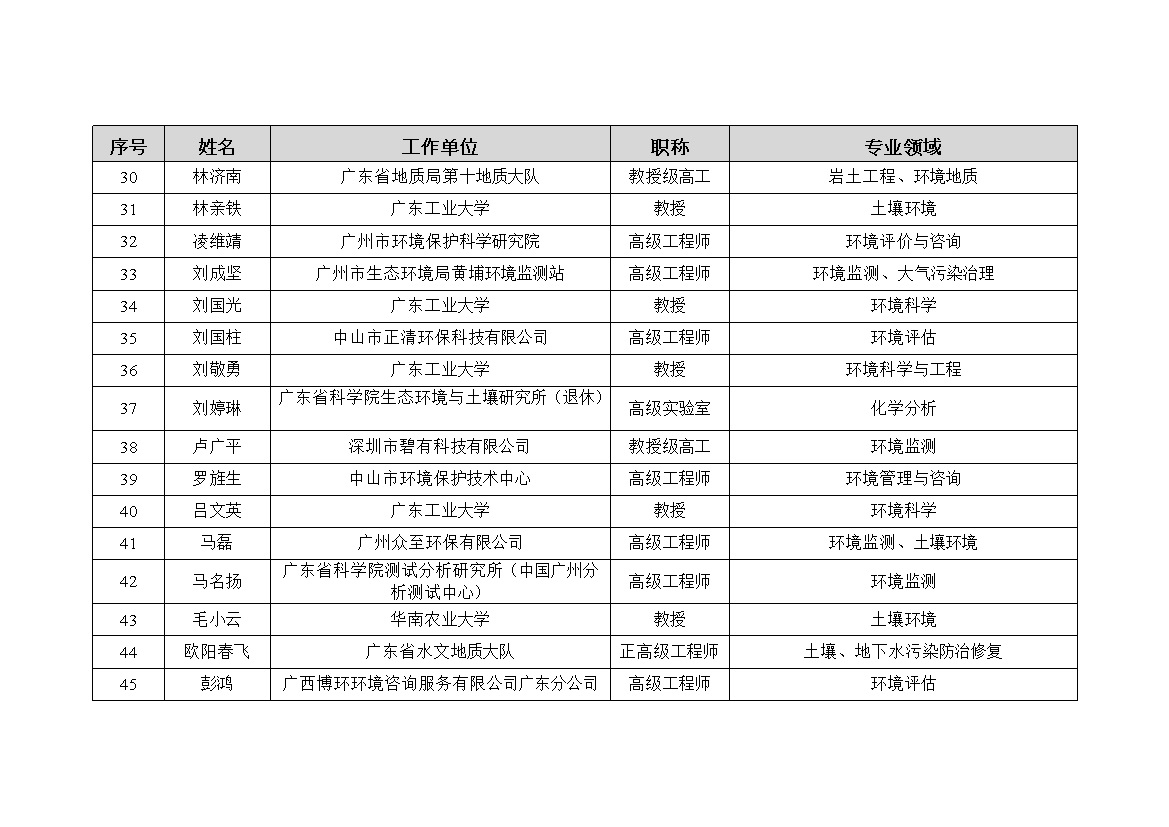 | 序号 | 姓名 | 工作单位 | 职称 | 专业领域 |
|---|---|---|---|---|
| 30 | 林济南 | 广东省地质局第十地质大队 | 教授级高工 | 岩土工程、环境地质 |
| 31 | 林亲铁 | 广东工业大学 | 教授 | 土壤环境 |
| 32 | 凌维靖 | 广州市环境保护科学研究院 | 高级工程师 | 环境评价与咨询 |
| 33 | 刘成坚 | 广州市生态环境局黄埔环境监测站 | 高级工程师 | 环境监测、大气污染治理 |
| 34 | 刘国光 | 广东工业大学 | 教授 | 环境科学 |
| 35 | 刘国柱 | 中山市正清环保科技有限公司 | 高级工程师 | 环境评估 |
| 36 | 刘敬勇 | 广东工业大学 | 教授 | 环境科学与工程 |
| 37 | 刘婷琳 | 广东省科学院生态环境与土壤研究所（退休） | 高级实验室 | 化学分析 |
| 38 | 卢广平 | 深圳市碧有科技有限公司 | 教授级高工 | 环境监测 |
| 39 | 罗旌生 | 中山市环境保护技术中心 | 高级工程师 | 环境管理与咨询 |
| 40 | 吕文英 | 广东工业大学 | 教授 | 环境科学 |
| 41 | 马磊 | 广州众至环保有限公司 | 高级工程师 | 环境监测、土壤环境 |
| 42 | 马名扬 | 广东省科学院测试分析研究所（中国广州分析测试中心） | 高级工程师 | 环境监测 |
| 43 | 毛小云 | 华南农业大学 | 教授 | 土壤环境 |
| 44 | 欧阳春飞 | 广东省水文地质大队 | 正高级工程师 | 土壤、地下水污染防治修复 |
| 45 | 彭鸿 | 广西博环环境咨询服务有限公司广东分公司 | 高级工程师 | 环境评估 |